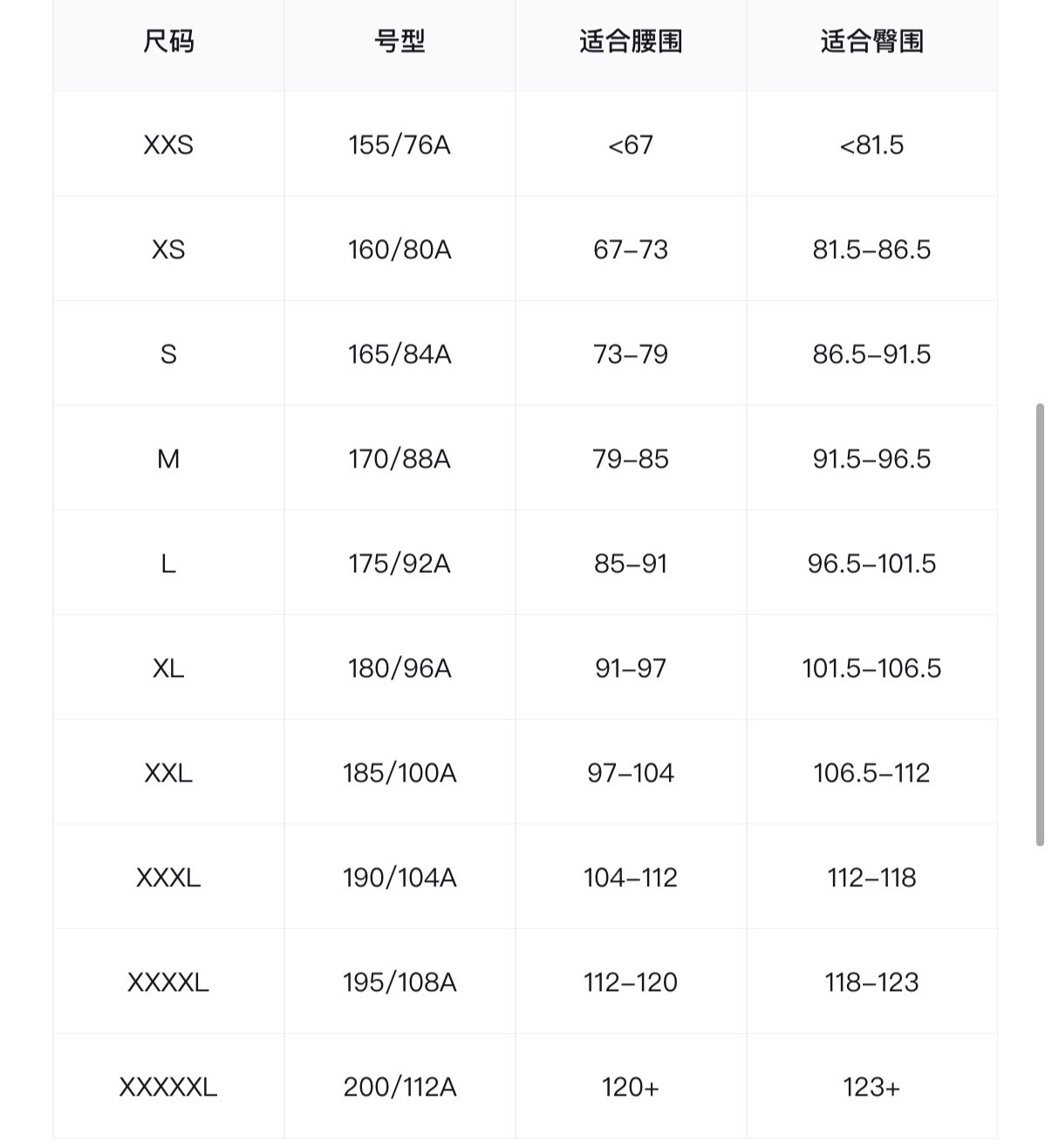 | 尺码 | 号型 | 适合腰围 | 适合臀围 |
|---|---|---|---|
| XXS | 155/76A | <67 | <81.5 |
| XS | 160/80A | 67–73 | 81.5–86.5 |
| S | 165/84A | 73–79 | 86.5–91.5 |
| M | 170/88A | 79–85 | 91.5–96.5 |
| L | 175/92A | 85–91 | 96.5–101.5 |
| XL | 180/96A | 91–97 | 101.5–106.5 |
| XXL | 185/100A | 97–104 | 106.5–112 |
| XXXL | 190/104A | 104–112 | 112–118 |
| XXXXL | 195/108A | 112–120 | 118–123 |
| XXXXXL | 200/112A | 120+ | 123+ |